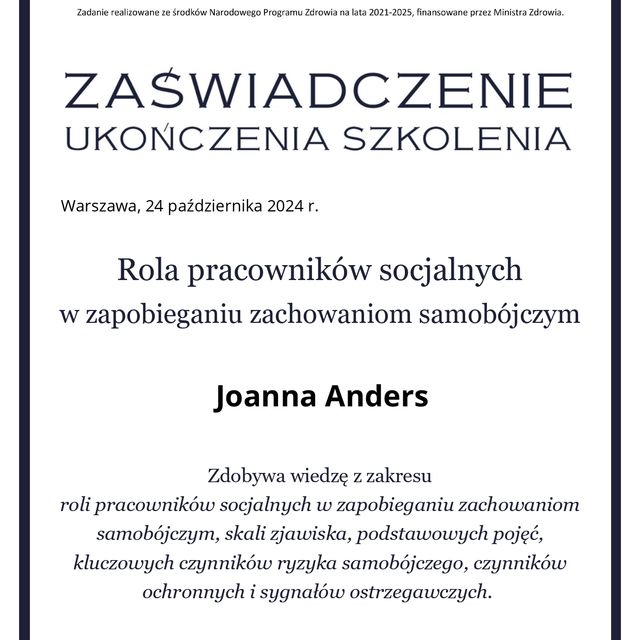 Zadanie realizowane ze środków Narodowego Programu Zdrowia na lata 2021-2025, finansowane przez Ministra Zdrowia.

ZAŚWIADCZENIE
UKOŃCZENIA SZKOLENIA

Warszawa, 24 października 2024 r.

Rola pracowników socjalnych
w zapobieganiu zachowaniom samobójczym

Joanna Anders

Zdobywa wiedzę z zakresu
roli pracowników socjalnych w zapobieganiu zachowaniom samobójczym, skali zjawiska, podstawowych pojęć, kluczowych czynników ryzyka samobójczego, czynników ochronnych i sygnałów ostrzegawczych.